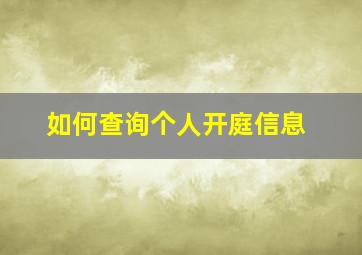 如何查询个人开庭信息